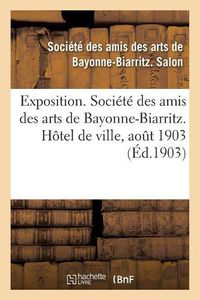 Société des amis des arts de Bayonne-Biarritz. Salon

Exposition. Société des amis des arts de Bayonne-Biarritz. Hôtel de ville, août 1903 (Éd.1903)

hachette LIVRE

BnF